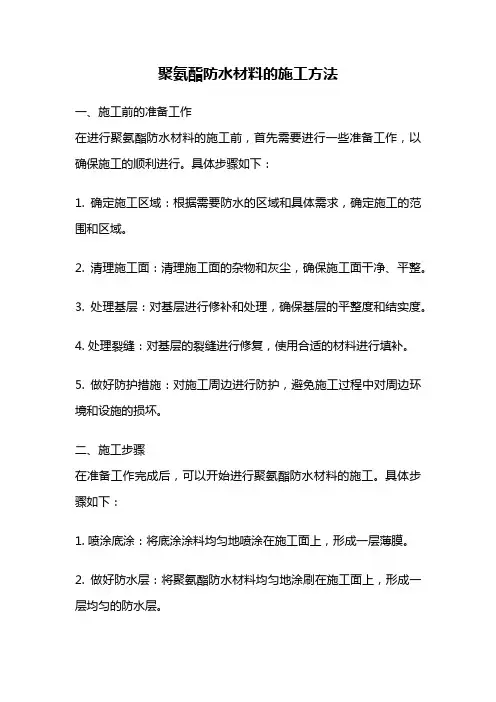 聚氨酯防水材料的施工方法

一、施工前的准备工作

在进行聚氨酯防水材料的施工前，首先需要进行一些准备工作，以确保施工的顺利进行。具体步骤如下：

1. 确定施工区域：根据需要防水的区域和具体需求，确定施工的范围和区域。

2. 清理施工面：清理施工面的杂物和灰尘，确保施工面干净、平整。

3. 处理基层：对基层进行修补和处理，确保基层的平整度和结实度。

4. 处理裂缝：对基层的裂缝进行修复，使用合适的材料进行填补。

5. 做好防护措施：对施工周边进行防护，避免施工过程中对周边环境和设施的损坏。

二、施工步骤

在准备工作完成后，可以开始进行聚氨酯防水材料的施工。具体步骤如下：

1. 喷涂底涂：将底涂涂料均匀地喷涂在施工面上，形成一层薄膜。

2. 做好防水层：将聚氨酯防水材料均匀地涂刷在施工面上，形成一层均匀的防水层。